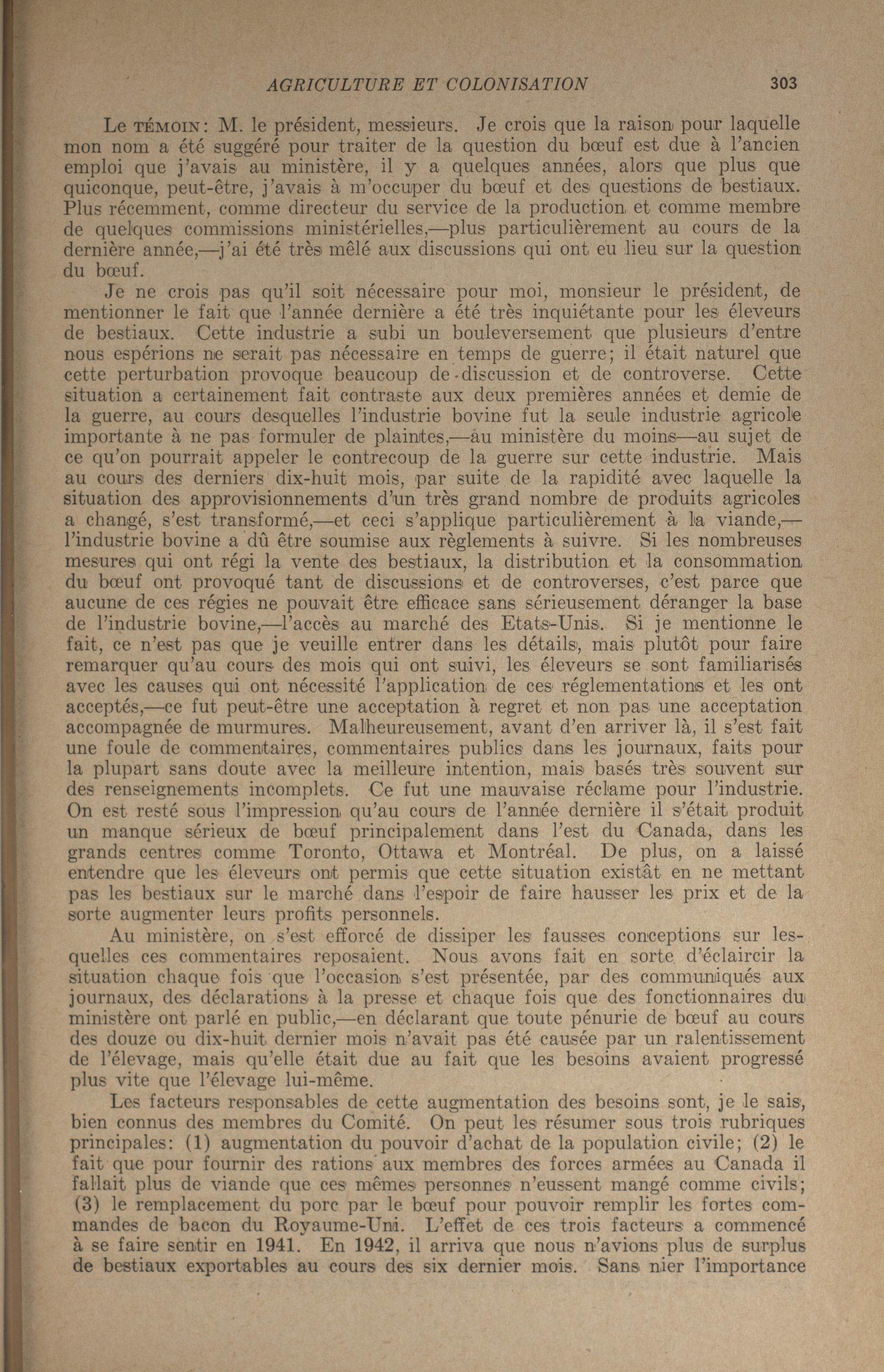 AGRICULTURE ET COLONISATION 303

Le TÉMOIN: M. le président, messieurs. Je crois que la raison pour laquelle mon nom a été suggéré pour traiter de la question du bœuf est due à l'ancien emploi que j'avais au ministère, il y a quelques années, alors que plus que quiconque, peut-être, j'avais à m'occuper du bœuf et des questions de bestiaux. Plus récemment, comme directeur du service de la production et comme membre de quelques commissions ministérielles,—plus particulièrement au cours de la dernière année,—j'ai été très mêlé aux discussions qui ont eu lieu sur la question du bœuf.

Je ne crois pas qu'il soit nécessaire pour moi, monsieur le président, de mentionner le fait que l'année dernière a été très inquiétante pour les éleveurs de bestiaux. Cette industrie a subi un bouleversement que plusieurs d'entre nous espérions ne serait pas nécessaire en temps de guerre; il était naturel que cette perturbation provoque beaucoup de discussion et de controverse. Cette situation a certainement fait contraste aux deux premières années et demie de la guerre, au cours desquelles l'industrie bovine fut la seule industrie agricole importante à ne pas formuler de plaintes,—au ministère du moins—au sujet de ce qu'on pourrait appeler le contrecoup de la guerre sur cette industrie. Mais au cours des derniers dix-huit mois, par suite de la rapidité avec laquelle la situation des approvisionnements d'un très grand nombre de produits agricoles a changé, s'est transformé,—et ceci s'applique particulièrement à la viande,—l'industrie bovine a dû être soumise aux règlements à suivre. Si les nombreuses mesures qui ont régi la vente des bestiaux, la distribution et la consommation du bœuf ont provoqué tant de discussions et de controverses, c'est parce que aucune de ces régies ne pouvait être efficace sans sérieusement déranger la base de l'industrie bovine,—l'accès au marché des Etats-Unis. Si je mentionne le fait, ce n'est pas que je veuille entrer dans les détails, mais plutôt pour faire remarquer qu'au cours des mois qui ont suivi, les éleveurs se sont familiarisés avec les causes qui ont nécessité l'application de ces réglementations et les ont acceptés,—ce fut peut-être une acceptation à regret et non pas une acceptation accompagnée de murmures. Malheureusement, avant d'en arriver là, il s'est fait une foule de commentaires, commentaires publics dans les journaux, faits pour la plupart sans doute avec la meilleure intention, mais basés très souvent sur des renseignements incomplets. Ce fut une mauvaise réclame pour l'industrie. On est resté sous l'impression qu'au cours de l'année dernière il s'était produit un manque sérieux de bœuf principalement dans l'est du Canada, dans les grands centres comme Toronto, Ottawa et Montréal. De plus, on a laissé entendre que les éleveurs ont permis que cette situation existât en ne mettant pas les bestiaux sur le marché dans l'espoir de faire hausser les prix et de la sorte augmenter leurs profits personnels.

Au ministère, on s'est efforcé de dissiper les fausses conceptions sur lesquelles ces commentaires reposaient. Nous avons fait en sorte d'éclaircir la situation chaque fois que l'occasion s'est présentée, par des communiqués aux journaux, des déclarations à la presse et chaque fois que des fonctionnaires du ministère ont parlé en public,—en déclarant que toute pénurie de bœuf au cours des douze ou dix-huit dernier mois n'avait pas été causée par un ralentissement de l'élevage, mais qu'elle était due au fait que les besoins avaient progressé plus vite que l'élevage lui-même.

Les facteurs responsables de cette augmentation des besoins sont, je le sais, bien connus des membres du Comité. On peut les résumer sous trois rubriques principales: (1) augmentation du pouvoir d'achat de la population civile; (2) le fait que pour fournir des rations aux membres des forces armées au Canada il fallait plus de viande que ces mêmes personnes n'eussent mangé comme civils; (3) le remplacement du porc par le bœuf pour pouvoir remplir les fortes commandes de bacon du Royaume-Uni. L'effet de ces trois facteurs a commencé à se faire sentir en 1941. En 1942, il arriva que nous n'avions plus de surplus de bestiaux exportables au cours des six dernier mois. Sans nier l'importance